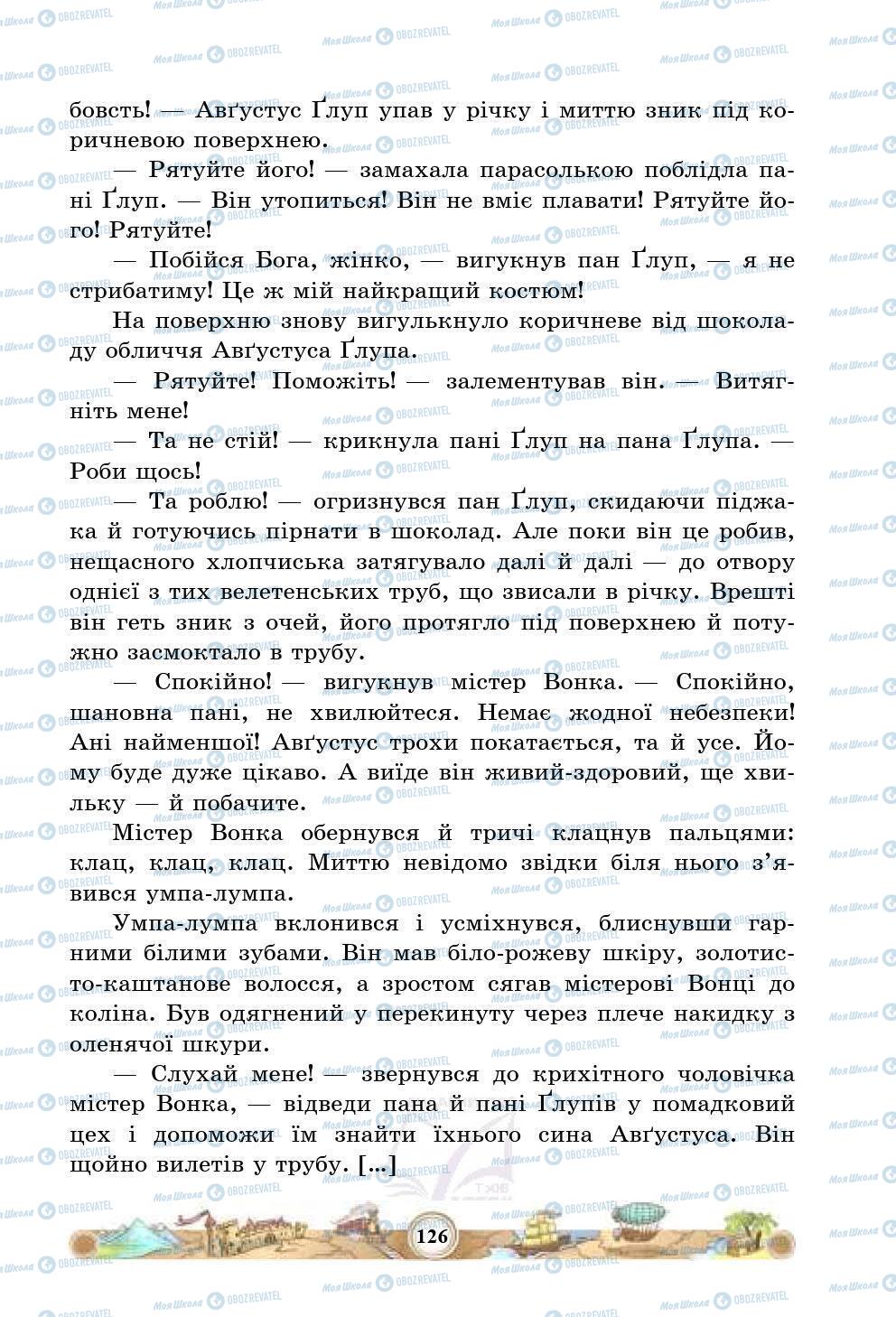 бовсть! — Авґустус Ґлуп упав у річку і миттю зник під коричневою поверхнею.

— Рятуйте його! — замахала парасолькою поблідла пані Ґлуп. — Він утопиться! Він не вміє плавати! Рятуйте його! Рятуйте!

— Побійся Бога, жінко, — вигукнув пан Ґлуп, — я не стрибатиму! Це ж мій найкращий костюм!

На поверхню знову вигулькнуло коричневе від шоколаду обличчя Авґустуса Ґлупа.

— Рятуйте! Поможіть! — залементував він. — Витягніть мене!

— Та не стій! — крикнула пані Ґлуп на пана Ґлупа. — Роби щось!

— Та роблю! — огризнувся пан Ґлуп, скидаючи піджака й готуючись пірнати в шоколад. Але поки він це робив, нещасного хлопчиська затягувало далі й далі — до отвору однієї з тих велетенських труб, що звисали в річку. Врешті він геть зник з очей, його протягло під поверхнею й потужно засмоктало в трубу.

— Спокійно! — вигукнув містер Вонка. — Спокійно, шановна пані, не хвилюйтеся. Немає жодної небезпеки! Ані найменшої! Авґустус трохи покатається, та й усе. Йому буде дуже цікаво. А виїде він живий-здоровий, ще хвильку — й побачите.

Містер Вонка обернувся й тричі клацнув пальцями: клац, клац, клац. Миттю невідомо звідки біля нього з'явився умпа-лумпа.

Умпа-лумпа вклонився і усміхнувся, блиснувши гарними білими зубами. Він мав біло-рожеву шкіру, золотисто-каштанове волосся, а зростом сягав містерові Вонці до коліна. Був одягнений у перекинуту через плече накидку з оленячої шкури.

— Слухай мене! — звернувся до крихітного чоловічка містер Вонка, — відведи пана й пані Ґлупів у помадковий цех і допоможи їм знайти їхнього сина Авґустуса. Він щойно вилетів у трубу. [...]

126